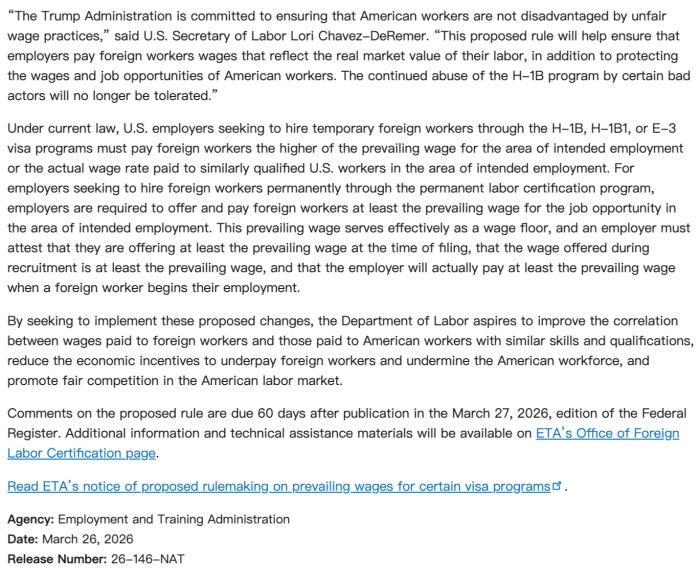 “The Trump Administration is committed to ensuring that American workers are not disadvantaged by unfair wage practices,” said U.S. Secretary of Labor Lori Chavez-DeRemer. “This proposed rule will help ensure that employers pay foreign workers wages that reflect the real market value of their labor, in addition to protecting the wages and job opportunities of American workers. The continued abuse of the H-1B program by certain bad actors will no longer be tolerated.”

Under current law, U.S. employers seeking to hire temporary foreign workers through the H-1B, H-1B1, or E-3 visa programs must pay foreign workers the higher of the prevailing wage for the area of intended employment or the actual wage rate paid to similarly qualified U.S. workers in the area of intended employment. For employers seeking to hire foreign workers permanently through the permanent labor certification program, employers are required to offer and pay foreign workers at least the prevailing wage for the job opportunity in the area of intended employment. This prevailing wage serves effectively as a wage floor, and an employer must attest that they are offering at least the prevailing wage at the time of filing, that the wage offered during recruitment is at least the prevailing wage, and that the employer will actually pay at least the prevailing wage when a foreign worker begins their employment.

By seeking to implement these proposed changes, the Department of Labor aspires to improve the correlation between wages paid to foreign workers and those paid to American workers with similar skills and qualifications, reduce the economic incentives to underpay foreign workers and undermine the American workforce, and promote fair competition in the American labor market.

Comments on the proposed rule are due 60 days after publication in the March 27, 2026, edition of the Federal Register. Additional information and technical assistance materials will be available on ETA’s Office of Foreign Labor Certification page.

Read ETA’s notice of proposed rulemaking on prevailing wages for certain visa programs.

Agency: Employment and Training Administration
Date: March 26, 2026
Release Number: 26-146-NAT